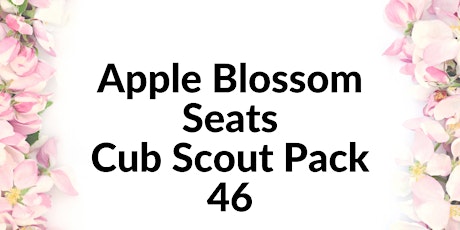 Apple Blossom Seats Cub Scout Pack 46